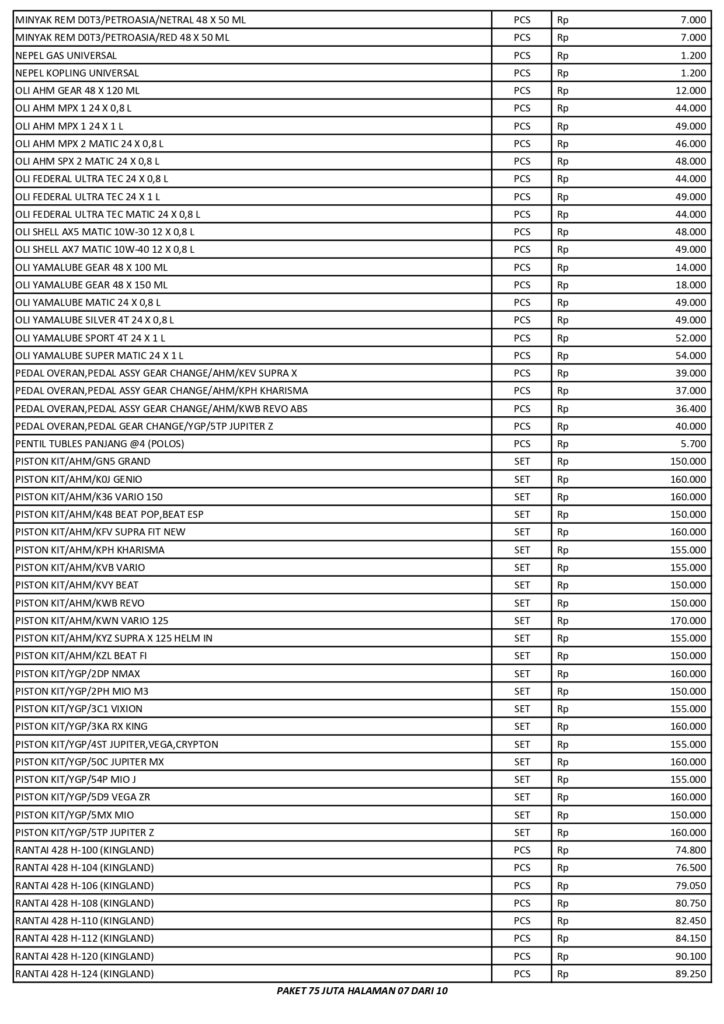 | | | | |
|---|---|---|---|
| MINYAK REM D0T3/PETROASIA/NETRAL 48 X 50 ML | PCS | Rp | 7.000 |
| MINYAK REM D0T3/PETROASIA/RED 48 X 50 ML | PCS | Rp | 7.000 |
| NEPEL GAS UNIVERSAL | PCS | Rp | 1.200 |
| NEPEL KOPLING UNIVERSAL | PCS | Rp | 1.200 |
| OLI AHM GEAR 48 X 120 ML | PCS | Rp | 12.000 |
| OLI AHM MPX 1 24 X 0,8 L | PCS | Rp | 44.000 |
| OLI AHM MPX 1 24 X 1 L | PCS | Rp | 49.000 |
| OLI AHM MPX 2 MATIC 24 X 0,8 L | PCS | Rp | 46.000 |
| OLI AHM SPX 2 MATIC 24 X 0,8 L | PCS | Rp | 48.000 |
| OLI FEDERAL ULTRA TEC 24 X 0,8 L | PCS | Rp | 44.000 |
| OLI FEDERAL ULTRA TEC 24 X 1 L | PCS | Rp | 49.000 |
| OLI FEDERAL ULTRA TEC MATIC 24 X 0,8 L | PCS | Rp | 44.000 |
| OLI SHELL AX5 MATIC 10W-30 12 X 0,8 L | PCS | Rp | 48.000 |
| OLI SHELL AX7 MATIC 10W-40 12 X 0,8 L | PCS | Rp | 49.000 |
| OLI YAMALUBE GEAR 48 X 100 ML | PCS | Rp | 14.000 |
| OLI YAMALUBE GEAR 48 X 150 ML | PCS | Rp | 18.000 |
| OLI YAMALUBE MATIC 24 X 0,8 L | PCS | Rp | 49.000 |
| OLI YAMALUBE SILVER 4T 24 X 0,8 L | PCS | Rp | 49.000 |
| OLI YAMALUBE SPORT 4T 24 X 1 L | PCS | Rp | 52.000 |
| OLI YAMALUBE SUPER MATIC 24 X 1 L | PCS | Rp | 54.000 |
| PEDAL OVERAN,PEDAL ASSY GEAR CHANGE/AHM/KEV SUPRA X | PCS | Rp | 39.000 |
| PEDAL OVERAN,PEDAL ASSY GEAR CHANGE/AHM/KPH KHARISMA | PCS | Rp | 37.000 |
| PEDAL OVERAN,PEDAL ASSY GEAR CHANGE/AHM/KWB REVO ABS | PCS | Rp | 36.400 |
| PEDAL OVERAN,PEDAL GEAR CHANGE/YGP/5TP JUPITER Z | PCS | Rp | 40.000 |
| PENTIL TUBLES PANJANG @4 (POLOS) | PCS | Rp | 5.700 |
| PISTON KIT/AHM/GN5 GRAND | SET | Rp | 150.000 |
| PISTON KIT/AHM/K0J GENIO | SET | Rp | 160.000 |
| PISTON KIT/AHM/K36 VARIO 150 | SET | Rp | 160.000 |
| PISTON KIT/AHM/K48 BEAT POP,BEAT ESP | SET | Rp | 150.000 |
| PISTON KIT/AHM/KFV SUPRA FIT NEW | SET | Rp | 160.000 |
| PISTON KIT/AHM/KPH KHARISMA | SET | Rp | 155.000 |
| PISTON KIT/AHM/KVB VARIO | SET | Rp | 155.000 |
| PISTON KIT/AHM/KVY BEAT | SET | Rp | 150.000 |
| PISTON KIT/AHM/KWB REVO | SET | Rp | 150.000 |
| PISTON KIT/AHM/KWN VARIO 125 | SET | Rp | 170.000 |
| PISTON KIT/AHM/KYZ SUPRA X 125 HELM IN | SET | Rp | 155.000 |
| PISTON KIT/AHM/KZL BEAT FI | SET | Rp | 150.000 |
| PISTON KIT/YGP/2DP NMAX | SET | Rp | 160.000 |
| PISTON KIT/YGP/2PH MIO M3 | SET | Rp | 150.000 |
| PISTON KIT/YGP/3C1 VIXION | SET | Rp | 155.000 |
| PISTON KIT/YGP/3KA RX KING | SET | Rp | 160.000 |
| PISTON KIT/YGP/4ST JUPITER,VEGA,CRYPTON | SET | Rp | 155.000 |
| PISTON KIT/YGP/50C JUPITER MX | SET | Rp | 160.000 |
| PISTON KIT/YGP/54P MIO J | SET | Rp | 155.000 |
| PISTON KIT/YGP/5D9 VEGA ZR | SET | Rp | 160.000 |
| PISTON KIT/YGP/5MX MIO | SET | Rp | 150.000 |
| PISTON KIT/YGP/5TP JUPITER Z | SET | Rp | 160.000 |
| RANTAI 428 H-100 (KINGLAND) | PCS | Rp | 74.800 |
| RANTAI 428 H-104 (KINGLAND) | PCS | Rp | 76.500 |
| RANTAI 428 H-106 (KINGLAND) | PCS | Rp | 79.050 |
| RANTAI 428 H-108 (KINGLAND) | PCS | Rp | 80.750 |
| RANTAI 428 H-110 (KINGLAND) | PCS | Rp | 82.450 |
| RANTAI 428 H-112 (KINGLAND) | PCS | Rp | 84.150 |
| RANTAI 428 H-120 (KINGLAND) | PCS | Rp | 90.100 |
| RANTAI 428 H-124 (KINGLAND) | PCS | Rp | 89.250 |

PAKET 75 JUTA HALAMAN 07 DARI 10